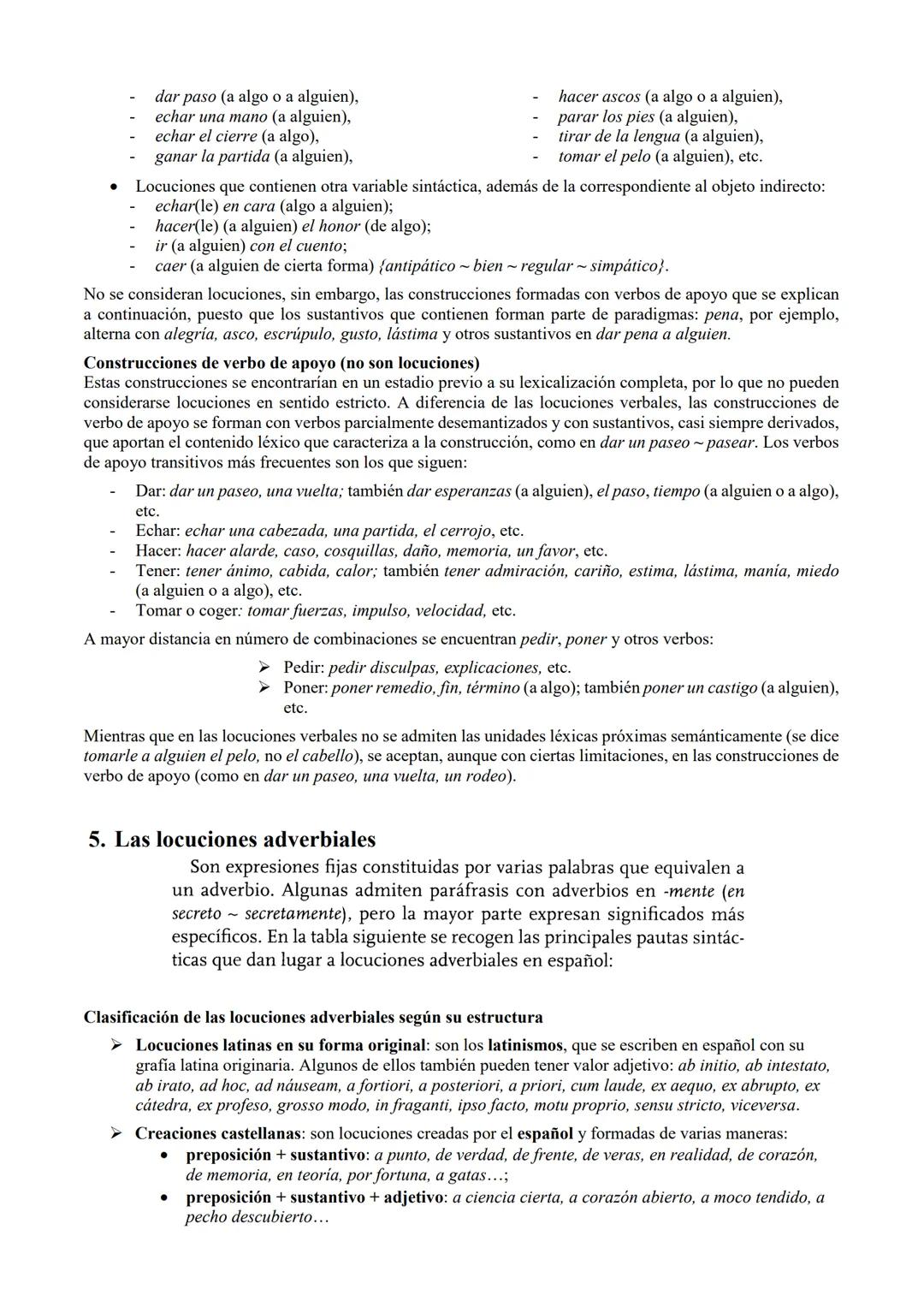 - dar paso (a algo o a alguien),
- echar una mano (a alguien),
- echar el cierre (a algo),
- ganar la partida (a alguien),

- hacer ascos (a algo o a alguien),
- parar los pies (a alguien),
- tirar de la lengua (a alguien),
- tomar el pelo (a alguien), etc.

• Locuciones que contienen otra variable sintáctica, además de la correspondiente al objeto indirecto:
- echar(le) en cara (algo a alguien);
- hacer(le) (a alguien) el honor (de algo);
- ir (a alguien) con el cuento;
- caer (a alguien de cierta forma) {antipático ~ bien ~ regular ~ simpático}.

No se consideran locuciones, sin embargo, las construcciones formadas con verbos de apoyo que se explican a continuación, puesto que los sustantivos que contienen forman parte de paradigmas: pena, por ejemplo, alterna con alegría, asco, escrúpulo, gusto, lástima y otros sustantivos en dar pena a alguien.

Construcciones de verbo de apoyo (no son locuciones)
Estas construcciones se encontrarían en un estadio previo a su lexicalización completa, por lo que no pueden considerarse locuciones en sentido estricto. A diferencia de las locuciones verbales, las construcciones de verbo de apoyo se forman con verbos parcialmente desemantizados y con sustantivos, casi siempre derivados, que aportan el contenido léxico que caracteriza a la construcción, como en dar un paseo ~ pasear. Los verbos de apoyo transitivos más frecuentes son los que siguen:

- Dar: dar un paseo, una vuelta; también dar esperanzas (a alguien), el paso, tiempo (a alguien o a algo), etc.
- Echar: echar una cabezada, una partida, el cerrojo, etc.
- Hacer: hacer alarde, caso, cosquillas, daño, memoria, un favor, etc.
- Tener: tener ánimo, cabida, calor; también tener admiración, cariño, estima, lástima, manía, miedo (a alguien o a algo), etc.
- Tomar o coger: tomar fuerzas, impulso, velocidad, etc.

A mayor distancia en número de combinaciones se encuentran pedir, poner y otros verbos:

➢ Pedir: pedir disculpas, explicaciones, etc.
➢ Poner: poner remedio, fin, término (a algo); también poner un castigo (a alguien), etc.

Mientras que en las locuciones verbales no se admiten las unidades léxicas próximas semánticamente (se dice tomarle a alguien el pelo, no el cabello), se aceptan, aunque con ciertas limitaciones, en las construcciones de verbo de apoyo (como en dar un paseo, una vuelta, un rodeo).

5. Las locuciones adverbiales

Son expresiones fijas constituidas por varias palabras que equivalen a un adverbio. Algunas admiten paráfrasis con adverbios en -mente (en secreto ~ secretamente), pero la mayor parte expresan significados más específicos. En la tabla siguiente se recogen las principales pautas sintácticas que dan lugar a locuciones adverbiales en español:

Clasificación de las locuciones adverbiales según su estructura

➢ Locuciones latinas en su forma original: son los latinismos, que se escriben en español con su grafía latina originaria. Algunos de ellos también pueden tener valor adjetivo: ab initio, ab intestato, ab irato, ad hoc, ad náuseam, a fortiori, a posteriori, a priori, cum laude, ex aequo, ex abrupto, ex cátedra, ex profeso, grosso modo, in fraganti, ipso facto, motu proprio, sensu stricto, viceversa.

➢ Creaciones castellanas: son locuciones creadas por el español y formadas de varias maneras:
• preposición + sustantivo: a punto, de verdad, de frente, de veras, en realidad, de corazón, de memoria, en teoría, por fortuna, a gatas…;
• preposición + sustantivo + adjetivo: a ciencia cierta, a corazón abierto, a moco tendido, a pecho descubierto…